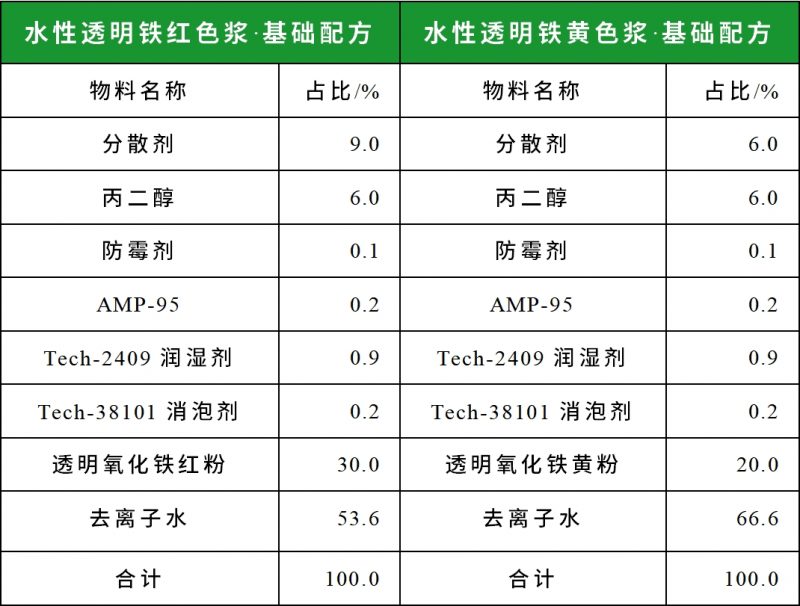 | 水性透明铁红色浆·基础配方 | | 水性透明铁黄色浆·基础配方 | |
|---|---|---|---|
| 物料名称 | 占比/% | 物料名称 | 占比/% |
| 分散剂 | 9.0 | 分散剂 | 6.0 |
| 丙二醇 | 6.0 | 丙二醇 | 6.0 |
| 防霉剂 | 0.1 | 防霉剂 | 0.1 |
| AMP-95 | 0.2 | AMP-95 | 0.2 |
| Tech-2409 润湿剂 | 0.9 | Tech-2409 润湿剂 | 0.9 |
| Tech-38101 消泡剂 | 0.2 | Tech-38101 消泡剂 | 0.2 |
| 透明氧化铁红粉 | 30.0 | 透明氧化铁黄粉 | 20.0 |
| 去离子水 | 53.6 | 去离子水 | 66.6 |
| 合计 | 100.0 | 合计 | 100.0 |